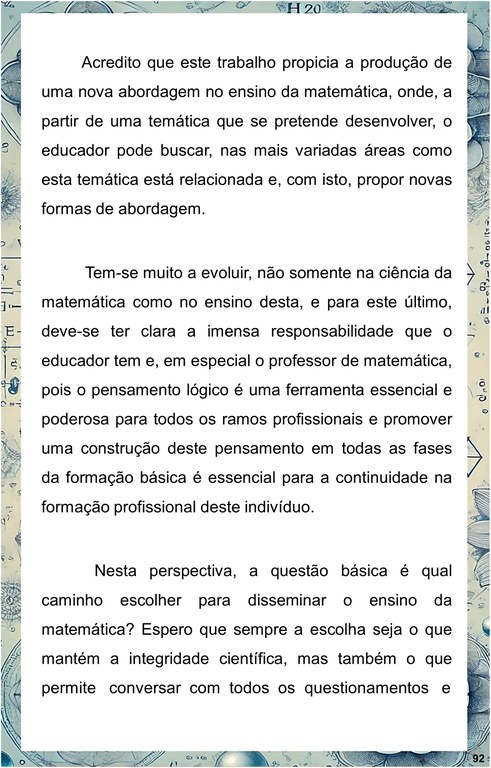 H 20

Acredito que este trabalho propicia a produção de uma nova abordagem no ensino da matemática, onde, a partir de uma temática que se pretende desenvolver, o educador pode buscar, nas mais variadas áreas como esta temática está relacionada e, com isto, propor novas formas de abordagem.

Tem-se muito a evoluir, não somente na ciência da matemática como no ensino desta, e para este último, deve-se ter clara a imensa responsabilidade que o educador tem e, em especial o professor de matemática, pois o pensamento lógico é uma ferramenta essencial e poderosa para todos os ramos profissionais e promover uma construção deste pensamento em todas as fases da formação básica é essencial para a continuidade na formação profissional deste indivíduo.

Nesta perspectiva, a questão básica é qual caminho escolher para disseminar o ensino da matemática? Espero que sempre a escolha seja o que mantém a integridade científica, mas também o que permite conversar com todos os questionamentos e

92